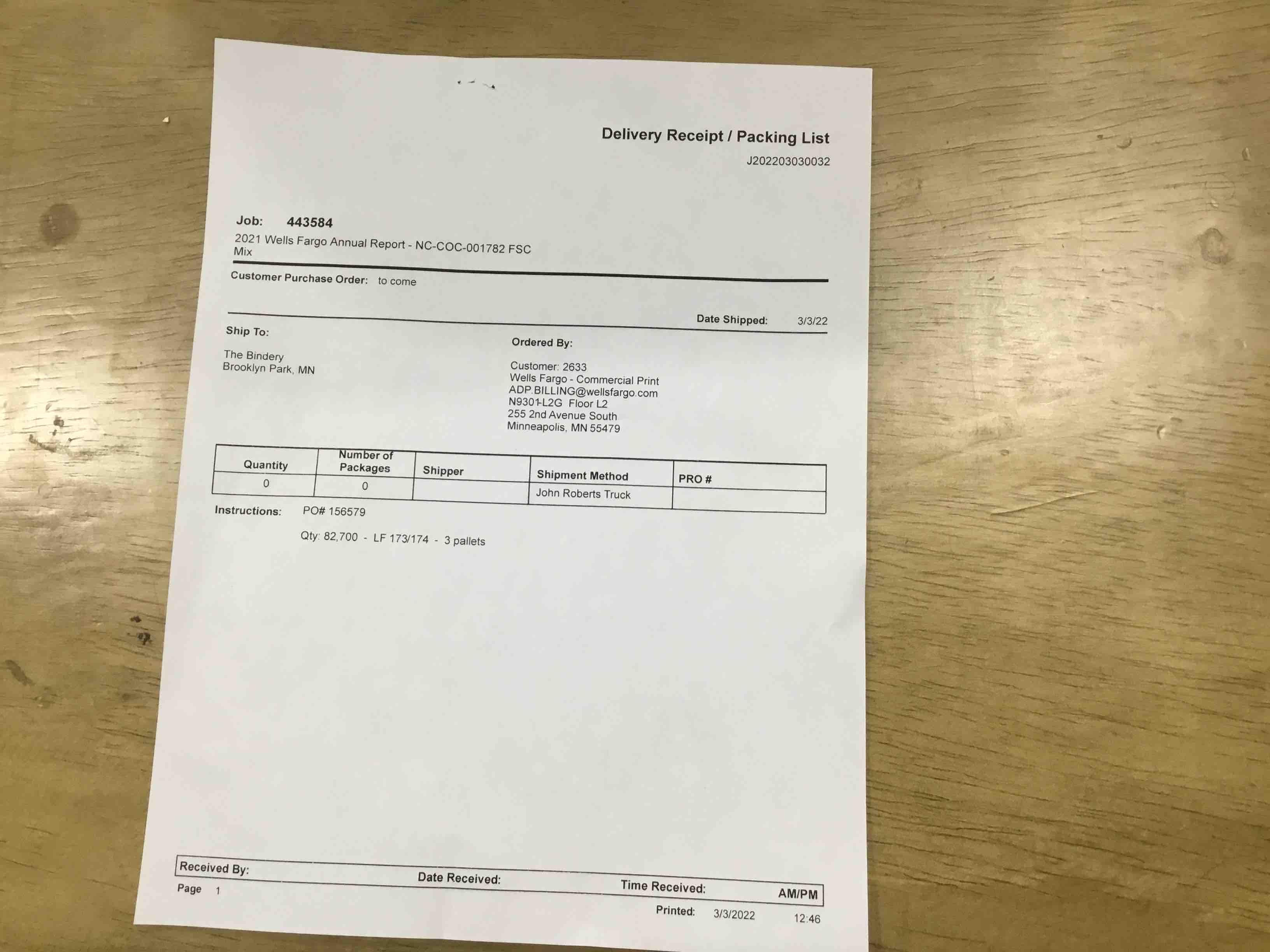 Delivery Receipt / Packing List
J202203030032

Job: 443584
2021 Wells Fargo Annual Report - NC-COC-001782 FSC Mix

Customer Purchase Order: to come

Date Shipped: 3/3/22

Ship To:

The Bindery
Brooklyn Park, MN

Ordered By:

Customer: 2633
Wells Fargo - Commercial Print
ADP.BILLING@wellsfargo.com
N9301-L2G Floor L2
255 2nd Avenue South
Minneapolis, MN 55479

| Quantity | Number of Packages | Shipper | Shipment Method | PRO # |
|---|---|---|---|---|
| 0 | 0 | | John Roberts Truck | |

Instructions: PO# 156579

Qty: 82,700 - LF 173/174 - 3 pallets

Received By: Date Received: Time Received: AM/PM

Page 1

Printed: 3/3/2022 12:46